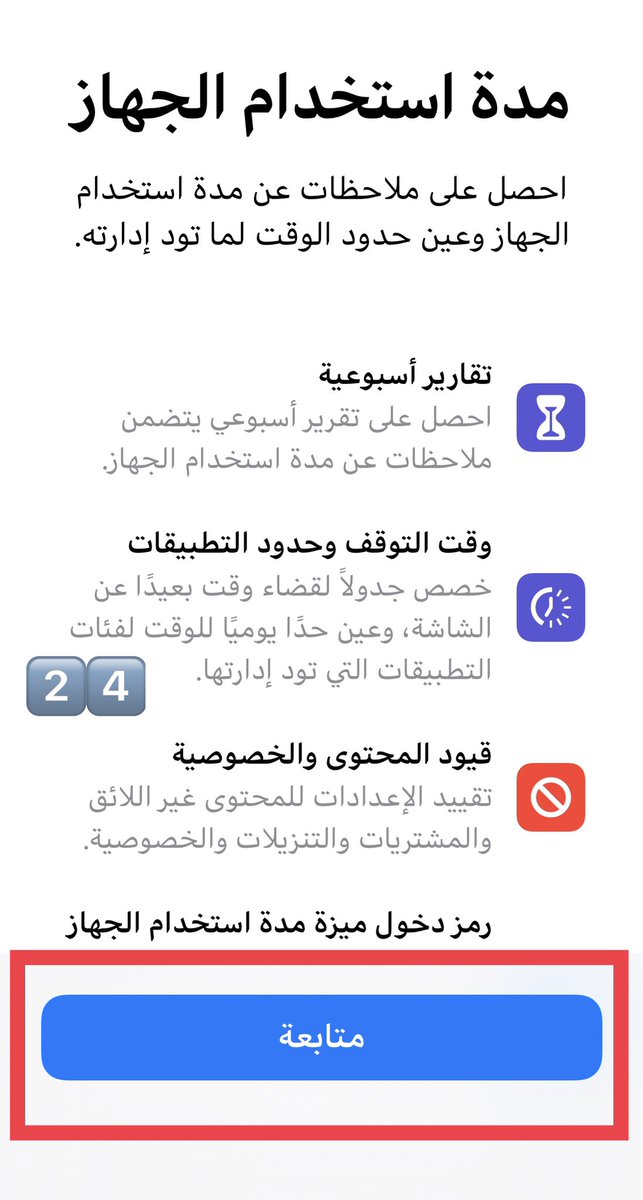 مدة استخدام الجهاز

احصل على ملاحظات عن مدة استخدام الجهاز وعين حدود الوقت لما تود إدارته.

تقارير أسبوعية
احصل على تقرير أسبوعي يتضمن ملاحظات عن مدة استخدام الجهاز.

وقت التوقف وحدود التطبيقات
خصص جدولاً لقضاء وقت بعيدًا عن الشاشة، وعين حدًا يوميًا للوقت لفئات التطبيقات التي تود إدارتها.

2 4

قيود المحتوى والخصوصية
تقييد الإعدادات للمحتوى غير اللائق والمشتريات والتنزيلات والخصوصية.

رمز دخول ميزة مدة استخدام الجهاز

متابعة